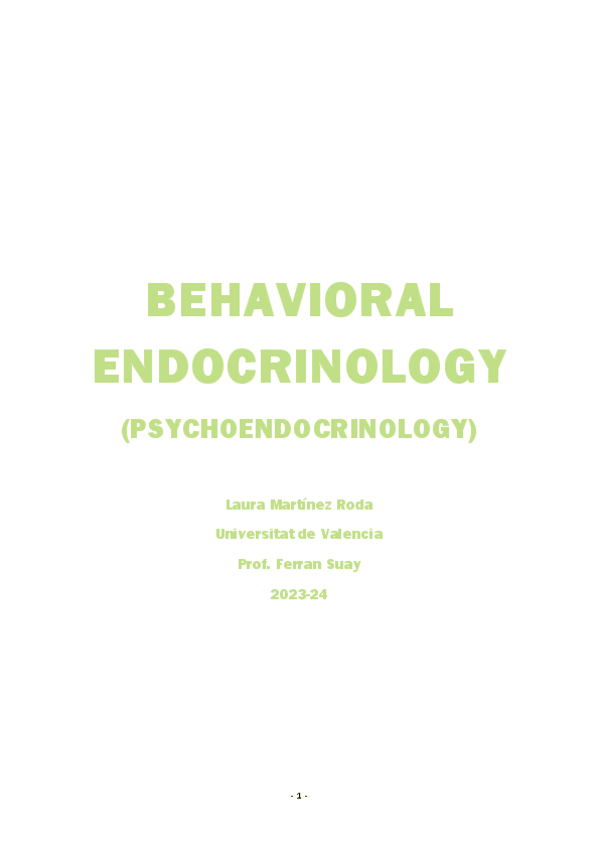 BEHAVIORAL ENDOCRINOLOGY

(PSYCHOENDOCRINOLOGY)

Laura Martínez Roda

Universitat de Valencia

Prof. Ferran Suay

2023-24

- 1 -